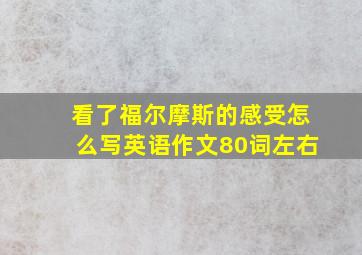 看了福尔摩斯的感受怎么写英语作文80词左右